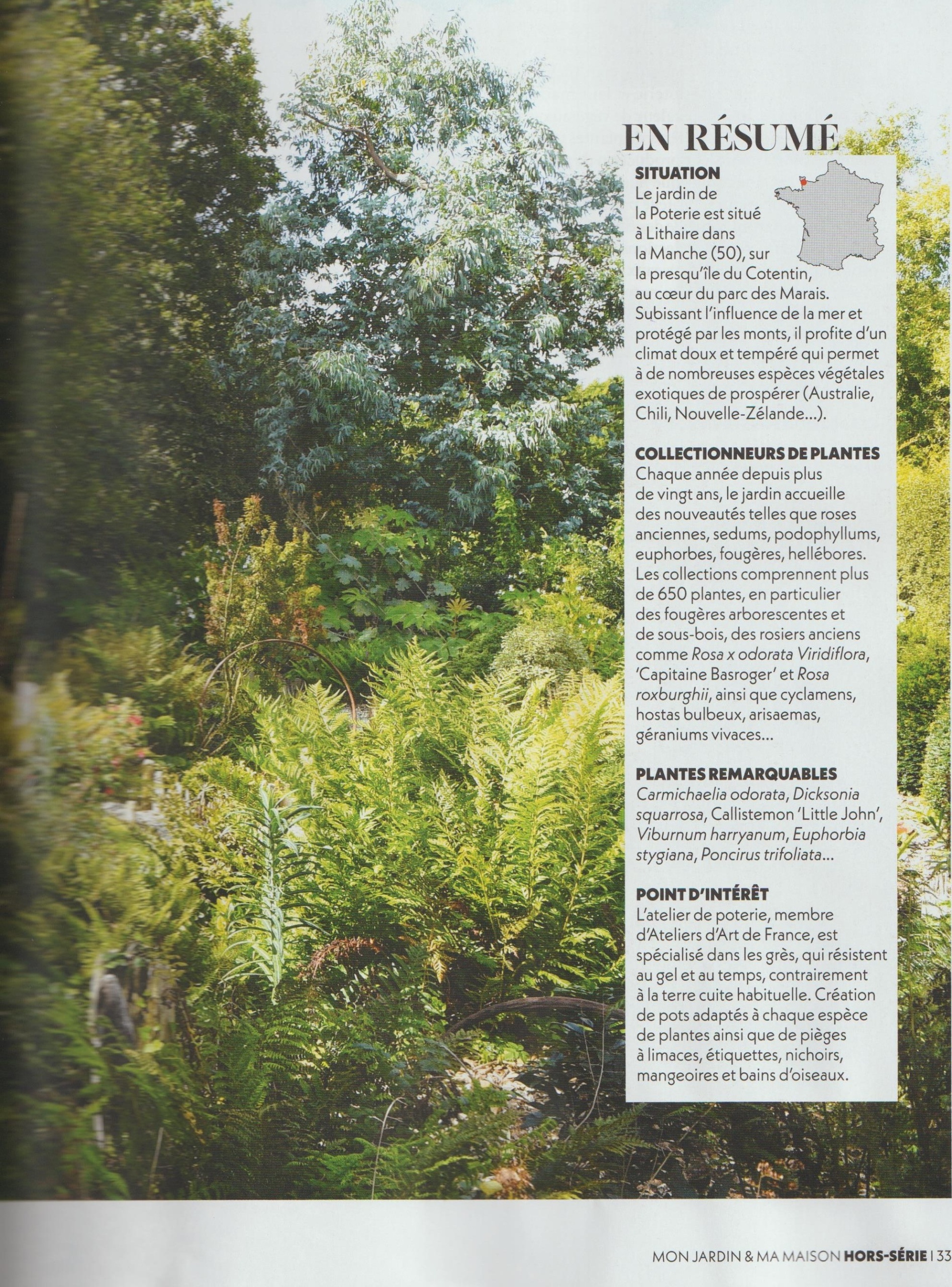 EN RÉSUMÉ

SITUATION
Le jardin de la Poterie est situé à Lithaire dans la Manche (50), sur la presqu'île du Cotentin, au cœur du parc des Marais. Subissant l'influence de la mer et protégé par les monts, il profite d'un climat doux et tempéré qui permet à de nombreuses espèces végétales exotiques de prospérer (Australie, Chili, Nouvelle-Zélande...).

COLLECTIONNEURS DE PLANTES
Chaque année depuis plus de vingt ans, le jardin accueille des nouveautés telles que roses anciennes, sedums, podophyllums, euphorbes, fougères, hellébores. Les collections comprennent plus de 650 plantes, en particulier des fougères arborescentes et de sous-bois, des rosiers anciens comme Rosa x odorata Viridiflora, 'Capitaine Basroger' et Rosa roxburghii, ainsi que cyclamens, hostas bulbeux, arisaemas, géraniums vivaces...

PLANTES REMARQUABLES
Carmichaelia odorata, Dicksonia squarrosa, Callistemon 'Little John', Viburnum harryanum, Euphorbia stygiana, Poncirus trifoliata...

POINT D'INTÉRÊT
L'atelier de poterie, membre d'Ateliers d'Art de France, est spécialisé dans les grès, qui résistent au gel et au temps, contrairement à la terre cuite habituelle. Création de pots adaptés à chaque espèce de plantes ainsi que de pièges à limaces, étiquettes, nichoirs, mangeoires et bains d'oiseaux.

MON JARDIN & MA MAISON HORS-SÉRIE | 33